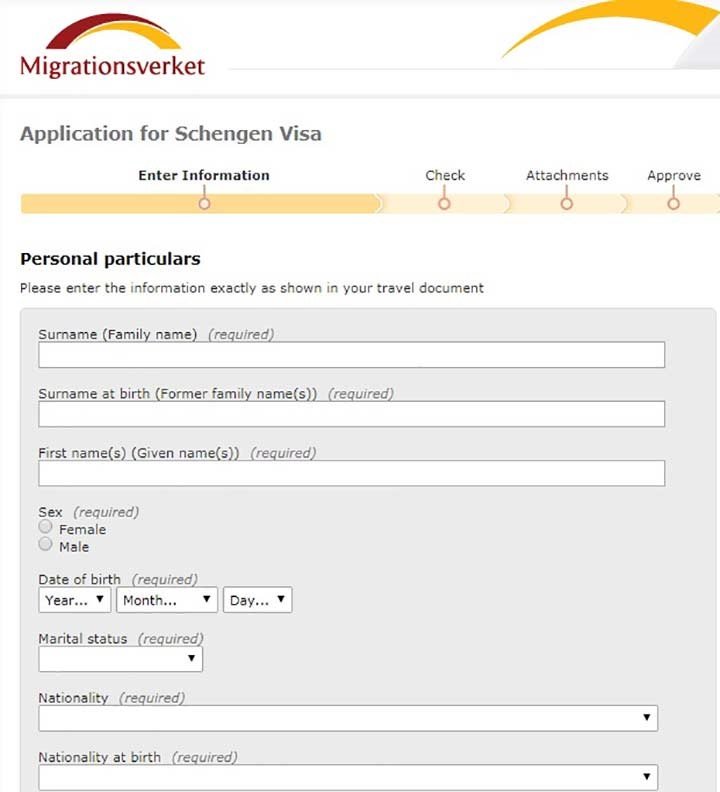 Migrationsverket

Application for Schengen Visa

Enter Information
Check
Attachments
Approve

Personal particulars

Please enter the information exactly as shown in your travel document

Surname (Family name) (required)

Surname at birth (Former family name(s)) (required)

First name(s) (Given name(s)) (required)

Sex (required)
Female
Male

Date of birth (required)
Year...
Month...
Day...

Marital status (required)

Nationality (required)

Nationality at birth (required)